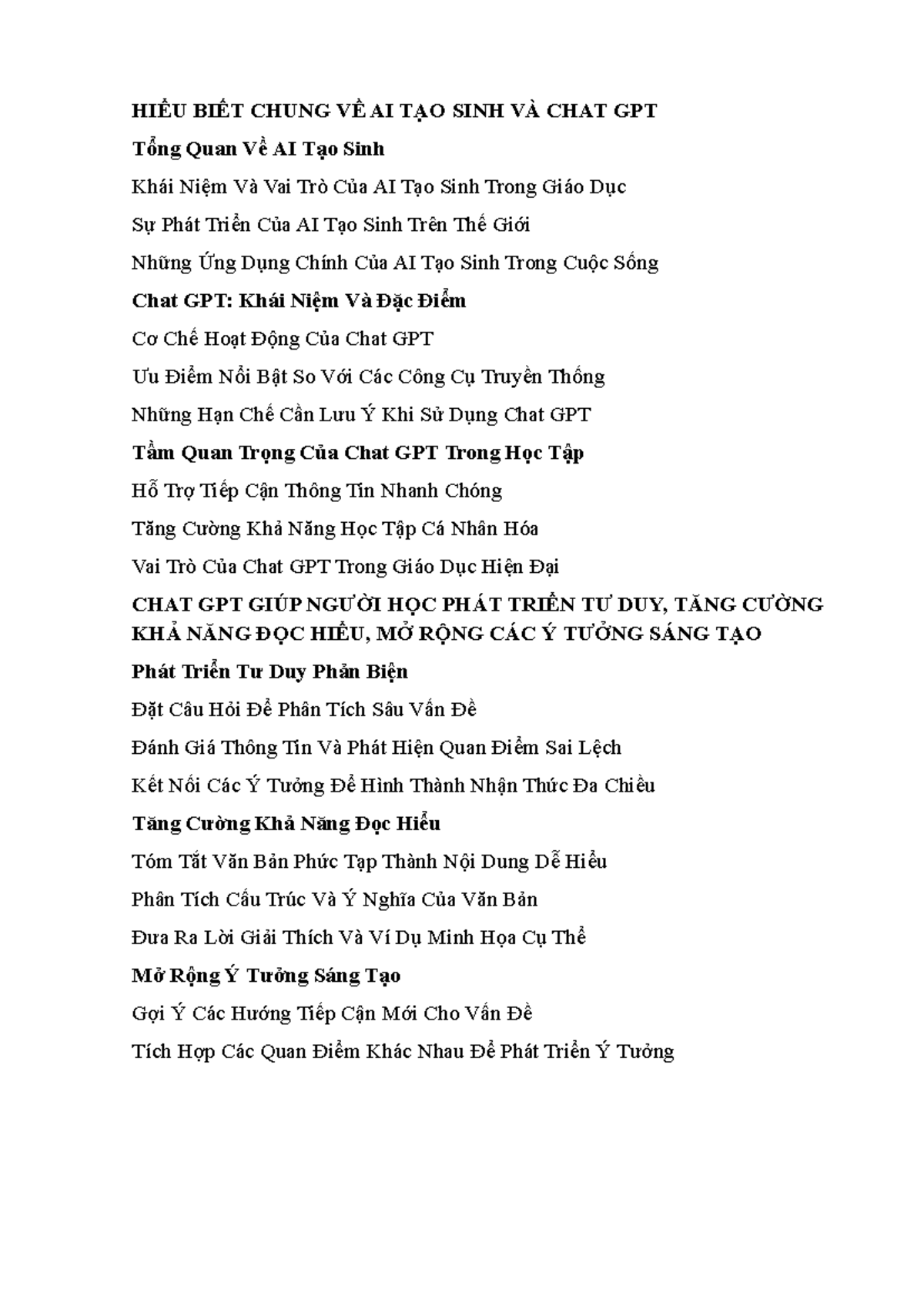 HIỂU BIẾT CHUNG VỀ AI TẠO SINH VÀ CHAT GPT

Tổng Quan Về AI Tạo Sinh

Khái Niệm Và Vai Trò Của AI Tạo Sinh Trong Giáo Dục

Sự Phát Triển Của AI Tạo Sinh Trên Thế Giới

Những Ứng Dụng Chính Của AI Tạo Sinh Trong Cuộc Sống

Chat GPT: Khái Niệm Và Đặc Điểm

Cơ Chế Hoạt Động Của Chat GPT

Ưu Điểm Nổi Bật So Với Các Công Cụ Truyền Thống

Những Hạn Chế Cần Lưu Ý Khi Sử Dụng Chat GPT

Tầm Quan Trọng Của Chat GPT Trong Học Tập

Hỗ Trợ Tiếp Cận Thông Tin Nhanh Chóng

Tăng Cường Khả Năng Học Tập Cá Nhân Hóa

Vai Trò Của Chat GPT Trong Giáo Dục Hiện Đại

CHAT GPT GIÚP NGƯỜI HỌC PHÁT TRIỂN TƯ DUY, TĂNG CƯỜNG KHẢ NĂNG ĐỌC HIỂU, MỞ RỘNG CÁC Ý TƯỞNG SÁNG TẠO

Phát Triển Tư Duy Phản Biện

Đặt Câu Hỏi Để Phân Tích Sâu Vấn Đề

Đánh Giá Thông Tin Và Phát Hiện Quan Điểm Sai Lệch

Kết Nối Các Ý Tưởng Để Hình Thành Nhận Thức Đa Chiều

Tăng Cường Khả Năng Đọc Hiểu

Tóm Tắt Văn Bản Phức Tạp Thành Nội Dung Dễ Hiểu

Phân Tích Cấu Trúc Và Ý Nghĩa Của Văn Bản

Đưa Ra Lời Giải Thích Và Ví Dụ Minh Họa Cụ Thể

Mở Rộng Ý Tưởng Sáng Tạo

Gợi Ý Các Hướng Tiếp Cận Mới Cho Vấn Đề

Tích Hợp Các Quan Điểm Khác Nhau Để Phát Triển Ý Tưởng